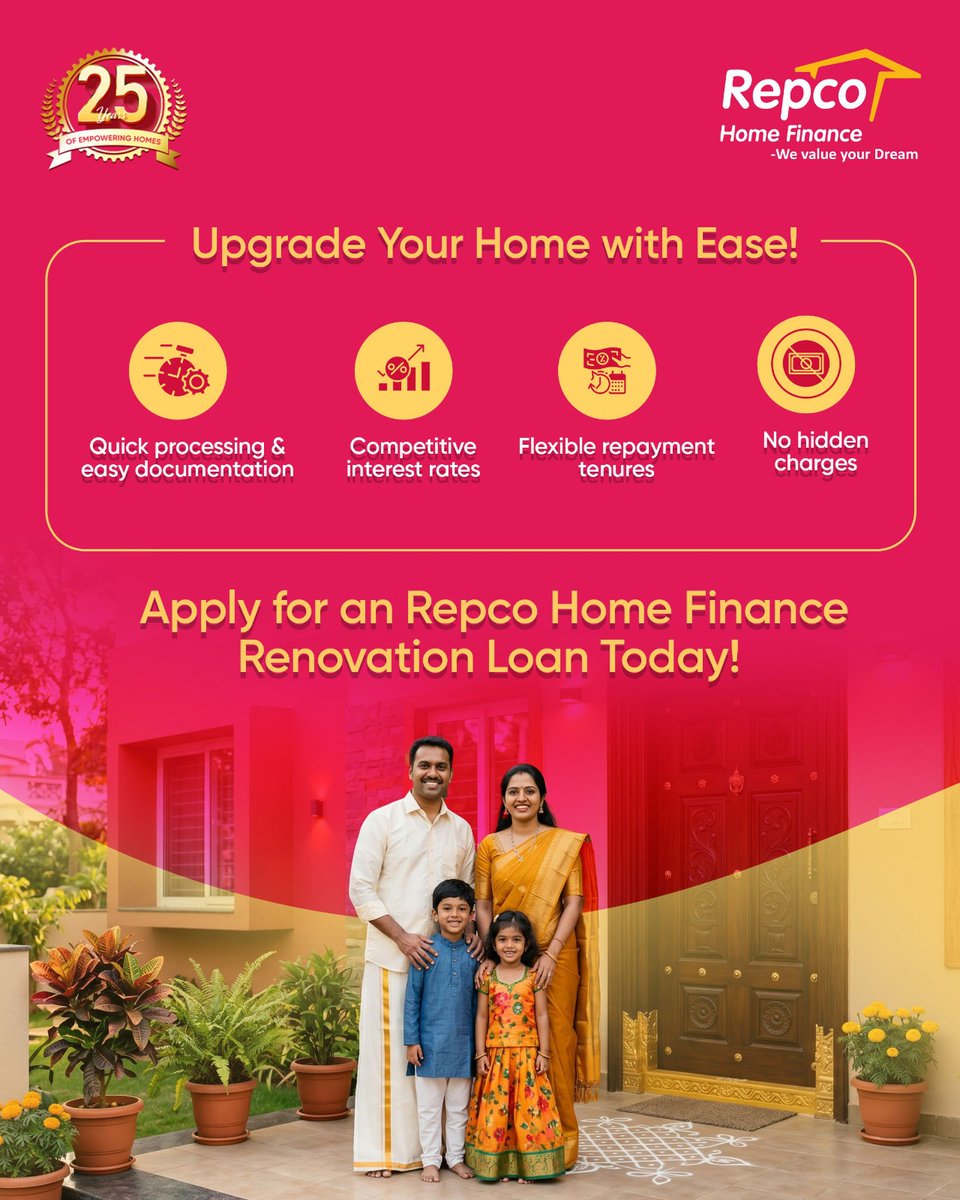 25 Years
OF EMPOWERING HOMES

Repco
Home Finance
-We value your Dream

Upgrade Your Home with Ease!

Quick processing & easy documentation

Competitive interest rates

Flexible repayment tenures

No hidden charges

Apply for an Repco Home Finance Renovation Loan Today!